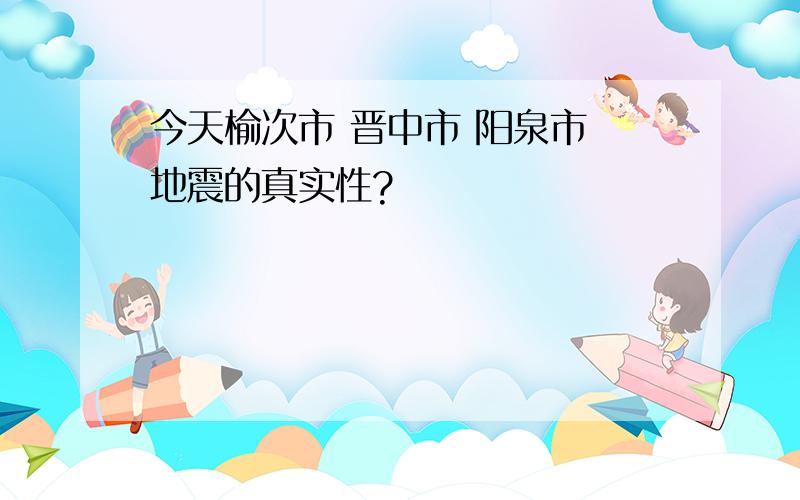 今天榆次市 晋中市 阳泉市 地震的真实性?